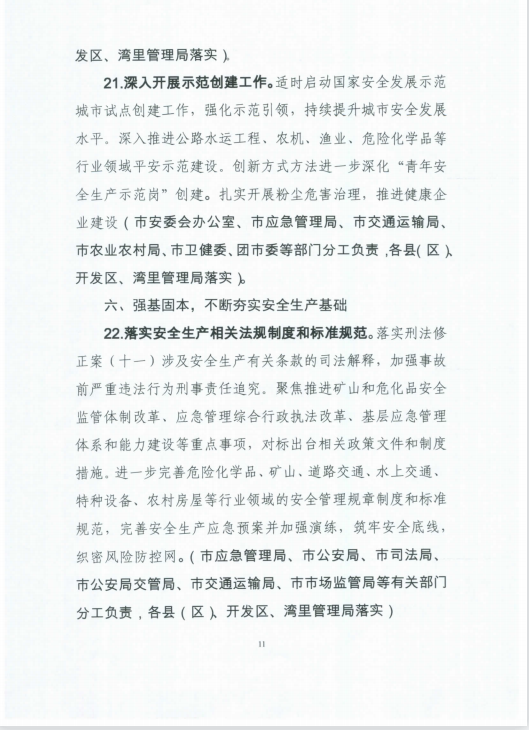 发区、湾里管理局落实）。

21.深入开展示范创建工作。适时启动国家安全发展示范城市试点创建工作，强化示范引领，持续提升城市安全发展水平。深入推进公路水运工程、农机、渔业、危险化学品等行业领域平安示范建设。创新方式方法进一步深化“青年安全生产示范岗”创建。扎实开展粉尘危害治理，推进健康企业建设（市安委会办公室、市应急管理局、市交通运输局、市农业农村局、市卫健委、团市委等部门分工负责，各县（区）、开发区、湾里管理局落实）。

六、强基固本，不断夯实安全生产基础

22.落实安全生产相关法规制度和标准规范。落实刑法修正案（十一）涉及安全生产有关条款的司法解释，加强事故前严重违法行为刑事责任追究。聚焦推进矿山和危化品安全监管体制改革、应急管理综合行政执法改革、基层应急管理体系和能力建设等重点事项，对标出台相关政策文件和制度措施。进一步完善危险化学品、矿山、道路交通、水上交通、特种设备、农村房屋等行业领域的安全管理规章制度和标准规范，完善安全生产应急预案并加强演练，筑牢安全底线，织密风险防控网。（市应急管理局、市公安局、市司法局、市公安局交管局、市交通运输局、市市场监管局等有关部门分工负责，各县（区）、开发区、湾里管理局落实）

11